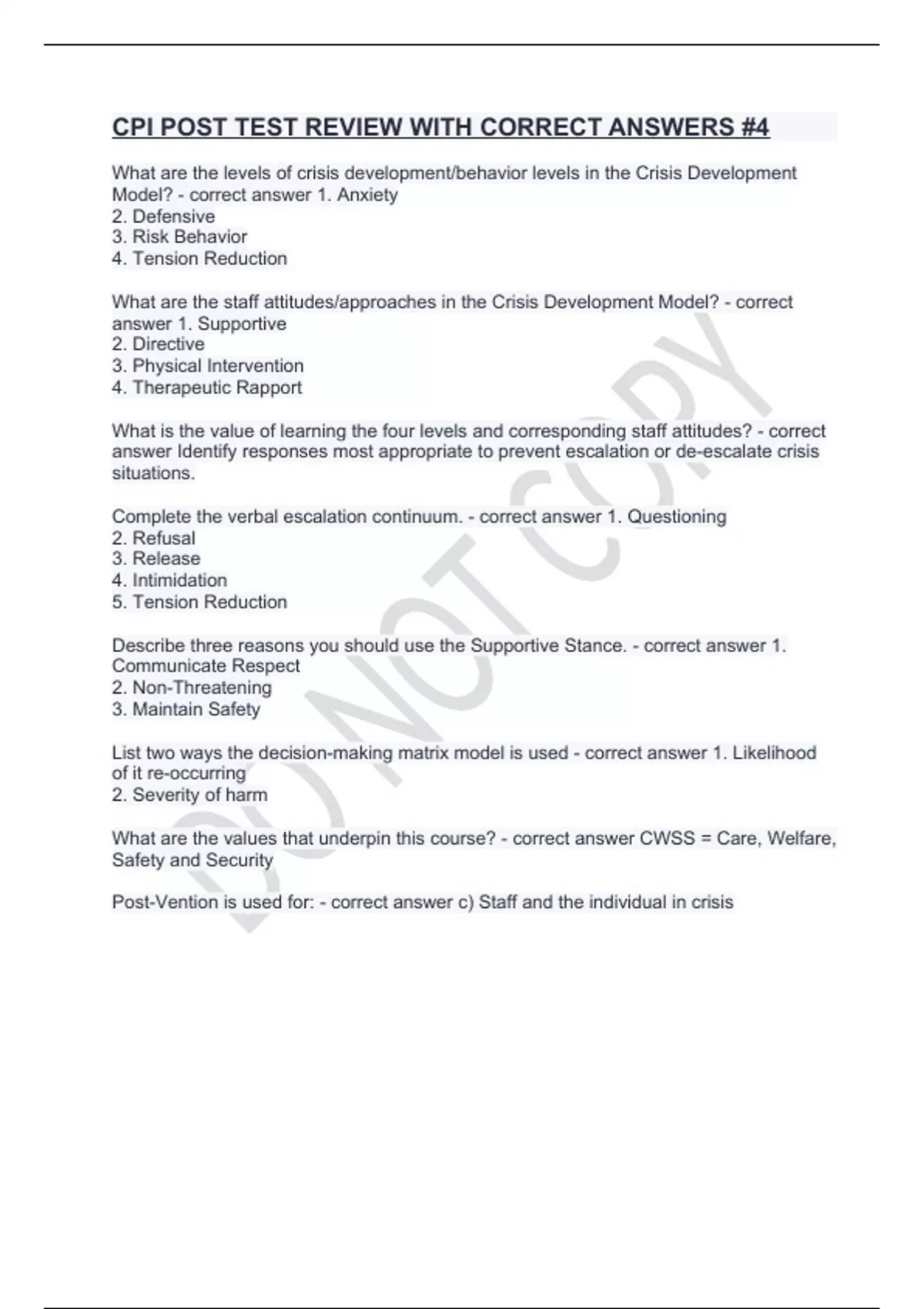 CPI POST TEST REVIEW WITH CORRECT ANSWERS #4

What are the levels of crisis development/behavior levels in the Crisis Development Model? - correct answer 1. Anxiety
2. Defensive
3. Risk Behavior
4. Tension Reduction

What are the staff attitudes/approaches in the Crisis Development Model? - correct answer 1. Supportive
2. Directive
3. Physical Intervention
4. Therapeutic Rapport

What is the value of learning the four levels and corresponding staff attitudes? - correct answer Identify responses most appropriate to prevent escalation or de-escalate crisis situations.

Complete the verbal escalation continuum. - correct answer 1. Questioning
2. Refusal
3. Release
4. Intimidation
5. Tension Reduction

Describe three reasons you should use the Supportive Stance. - correct answer 1. Communicate Respect
2. Non-Threatening
3. Maintain Safety

List two ways the decision-making matrix model is used - correct answer 1. Likelihood of it re-occurring
2. Severity of harm

What are the values that underpin this course? - correct answer CWSS = Care, Welfare, Safety and Security

Post-Vention is used for: - correct answer c) Staff and the individual in crisis

DO NOT COPY